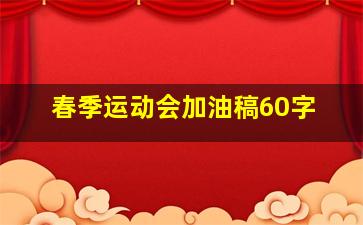 春季运动会加油稿60字